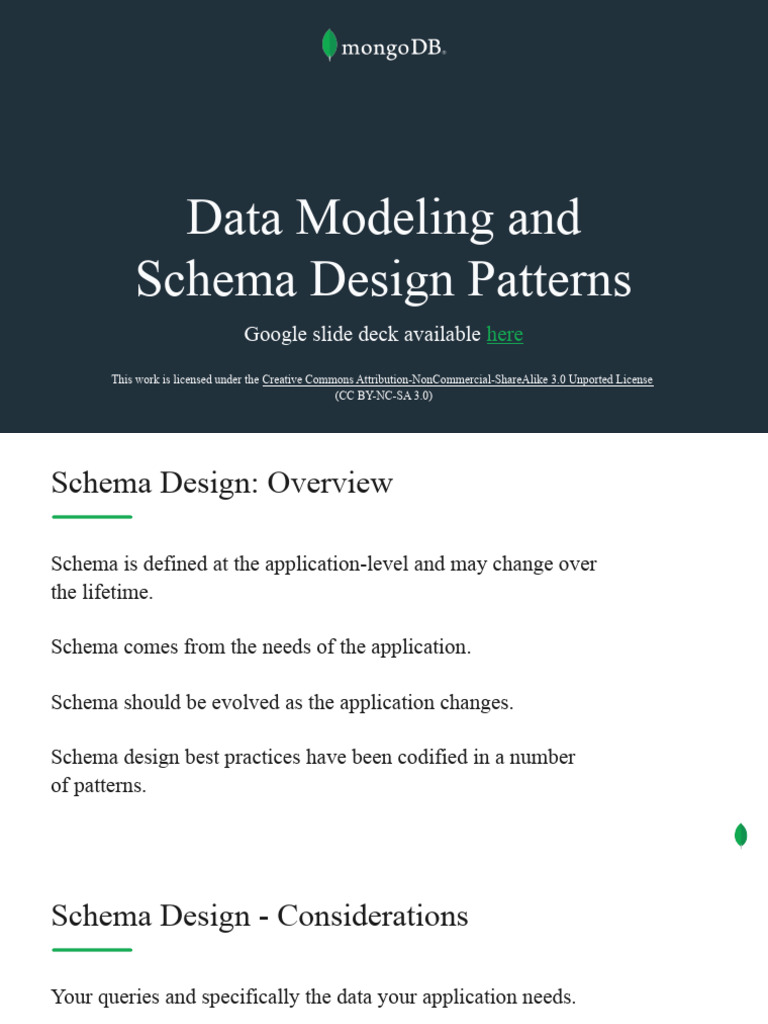 mongoDB.

Data Modeling and Schema Design Patterns

Google slide deck available here

This work is licensed under the Creative Commons Attribution-NonCommercial-ShareAlike 3.0 Unported License (CC BY-NC-SA 3.0)

Schema Design: Overview

Schema is defined at the application-level and may change over the lifetime.

Schema comes from the needs of the application.

Schema should be evolved as the application changes.

Schema design best practices have been codified in a number of patterns.

Schema Design - Considerations

Your queries and specifically the data your application needs.